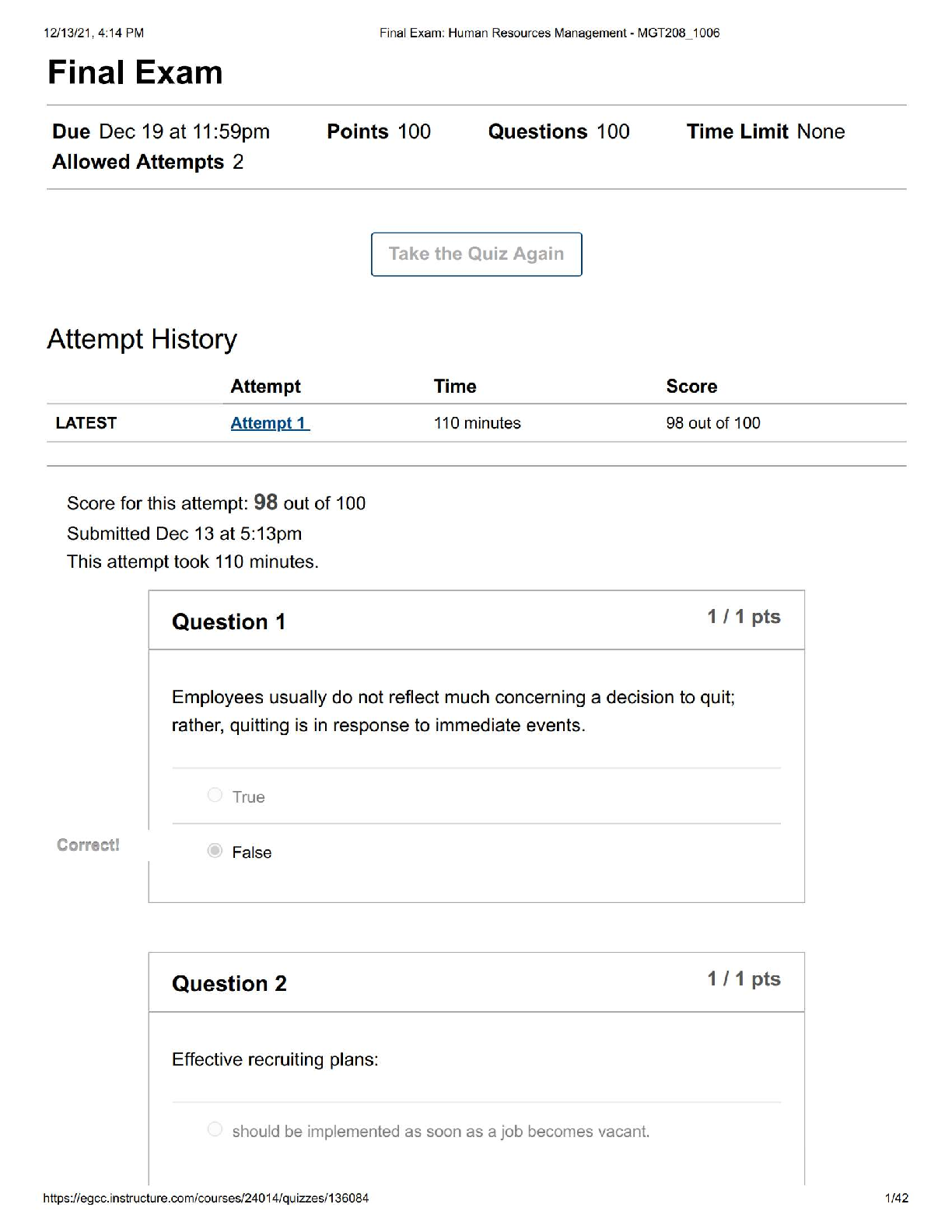 12/13/21, 4:14 PM Final Exam: Human Resources Management - MGT208_1006

Final Exam

Due Dec 19 at 11:59pm Points 100 Questions 100 Time Limit None
Allowed Attempts 2

Take the Quiz Again

Attempt History

| | Attempt | Time | Score |
|---|---|---|---|
| LATEST | Attempt 1 | 110 minutes | 98 out of 100 |

Score for this attempt: 98 out of 100
Submitted Dec 13 at 5:13pm
This attempt took 110 minutes.

Question 1
1 / 1 pts

Employees usually do not reflect much concerning a decision to quit; rather, quitting is in response to immediate events.

True

Correct!

False

Question 2
1 / 1 pts

Effective recruiting plans:

should be implemented as soon as a job becomes vacant.

https://egcc.instructure.com/courses/24014/quizzes/136084 1/42